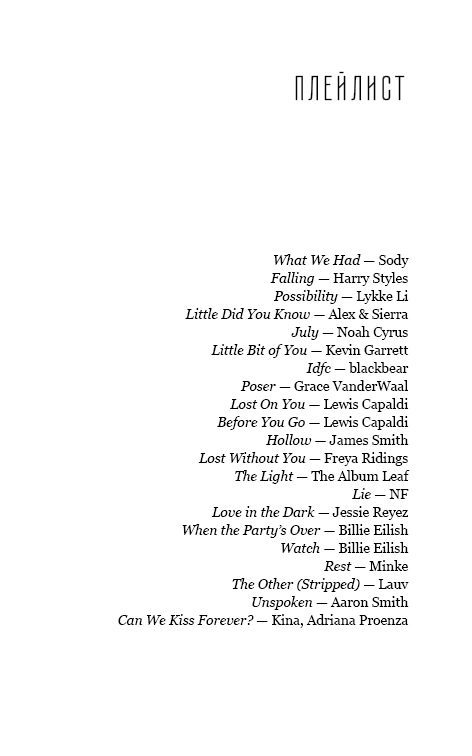 ПЛЕЙЛИСТ

What We Had — Sody
Falling — Harry Styles
Possibility — Lykke Li
Little Did You Know — Alex & Sierra
July — Noah Cyrus
Little Bit of You — Kevin Garrett
Idfc — blackbear
Poser — Grace VanderWaal
Lost On You — Lewis Capaldi
Before You Go — Lewis Capaldi
Hollow — James Smith
Lost Without You — Freya Ridings
The Light — The Album Leaf
Lie — NF
Love in the Dark — Jessie Reyez
When the Party's Over — Billie Eilish
Watch — Billie Eilish
Rest — Minke
The Other (Stripped) — Lauv
Unspoken — Aaron Smith
Can We Kiss Forever? — Kina, Adriana Proenza